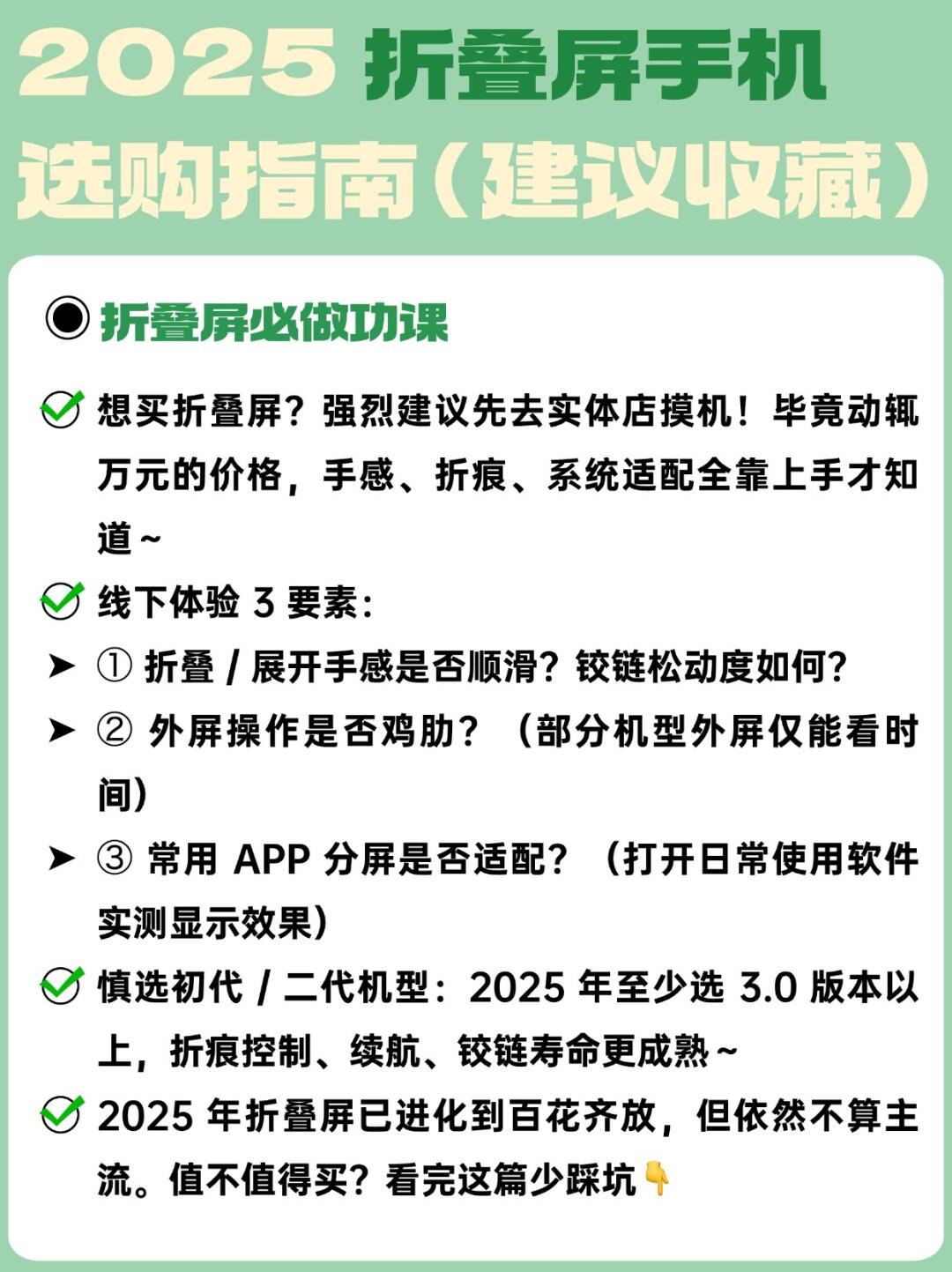 2025 折叠屏手机选购指南（建议收藏）

◉ 折叠屏必做功课

✅ 想买折叠屏？强烈建议先去实体店摸机！毕竟动辄万元的价格，手感、折痕、系统适配全靠上手才知道～

✅ 线下体验 3 要素：

➤ ① 折叠 / 展开手感是否顺滑？铰链松动度如何？

➤ ② 外屏操作是否鸡肋？（部分机型外屏仅能看时间）

➤ ③ 常用 APP 分屏是否适配？（打开日常使用软件实测显示效果）

✅ 慎选初代 / 二代机型：2025 年至少选 3.0 版本以上，折痕控制、续航、铰链寿命更成熟～

✅ 2025 年折叠屏已进化到百花齐放，但依然不算主流。值不值得买？看完这篇少踩坑👇